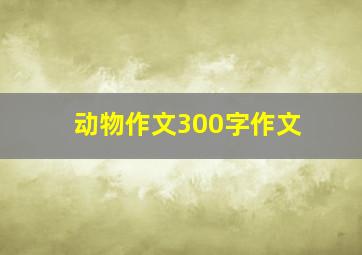 动物作文300字作文